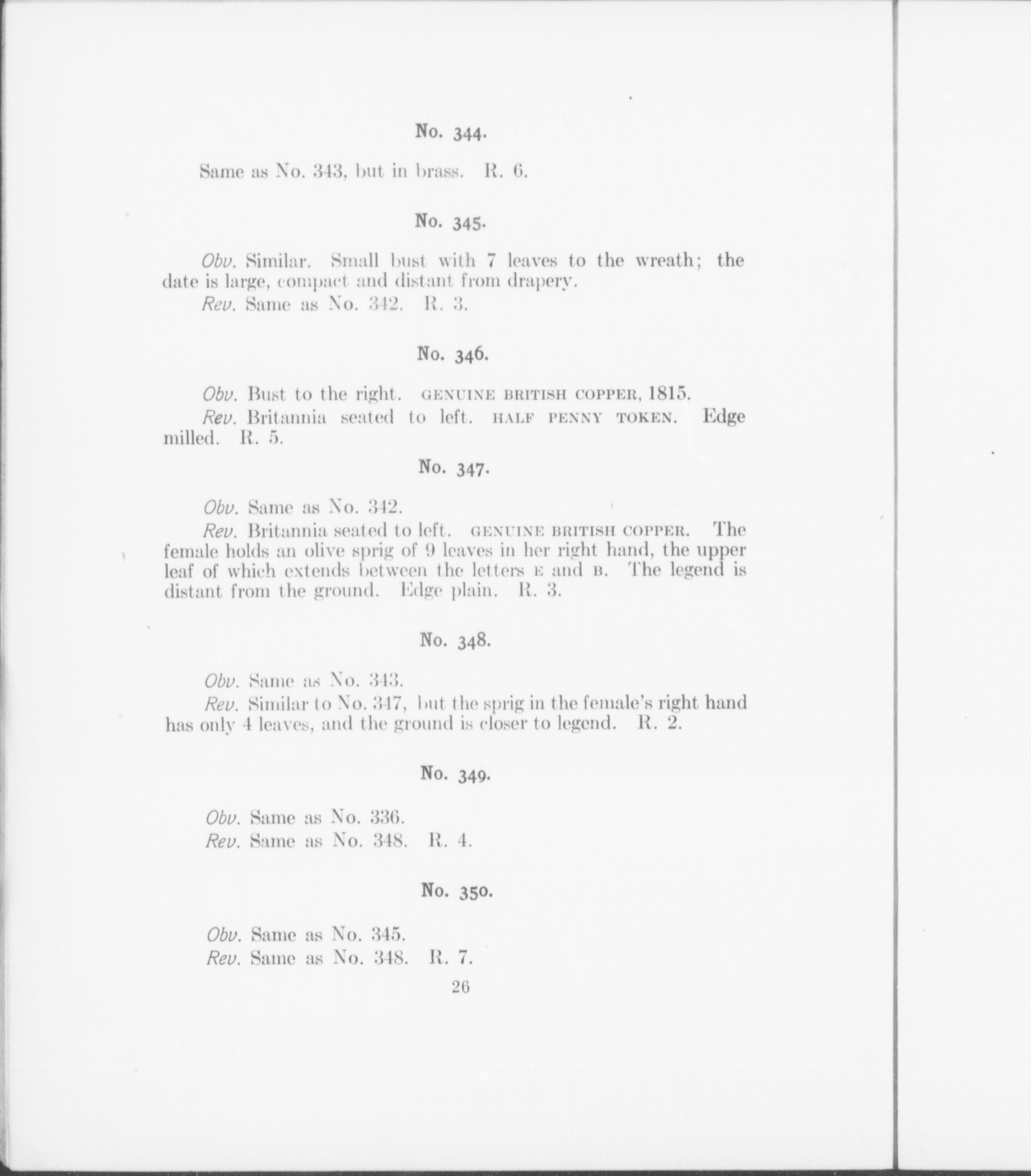 No. 344.

Same as No. 343, but in brass. R. 6.

No. 345.

Obv. Similar. Small bust with 7 leaves to the wreath; the date is large, compact and distant from drapery.

Rev. Same as No. 342. R. 3.

No. 346.

Obv. Bust to the right. GENUINE BRITISH COPPER, 1815.

Rev. Britannia seated to left. HALF PENNY TOKEN. Edge milled. R. 5.

No. 347.

Obv. Same as No. 342.

Rev. Britannia seated to left. GENUINE BRITISH COPPER. The female holds an olive sprig of 9 leaves in her right hand, the upper leaf of which extends between the letters E and B. The legend is distant from the ground. Edge plain. R. 3.

No. 348.

Obv. Same as No. 343.

Rev. Similar to No. 347, but the sprig in the female's right hand has only 4 leaves, and the ground is closer to legend. R. 2.

No. 349.

Obv. Same as No. 336.

Rev. Same as No. 348. R. 4.

No. 350.

Obv. Same as No. 345.

Rev. Same as No. 348. R. 7.

26